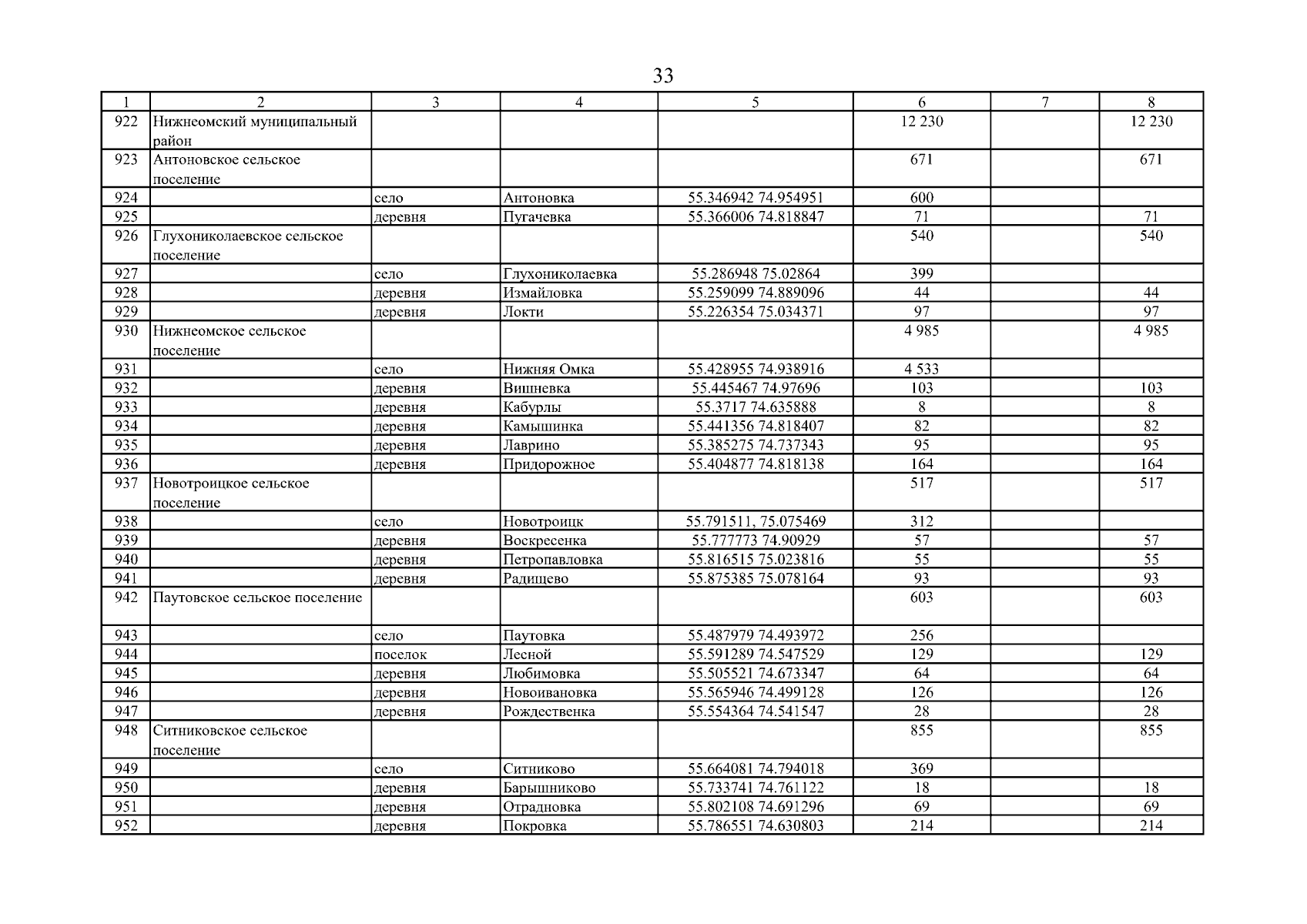 33

| 1 | 2 | 3 | 4 | 5 | 6 | 7 | 8 |
|---|---|---|---|---|---|---|---|
| 922 | Нижнеомский муниципальный район | | | | 12 230 | | 12 230 |
| 923 | Антоновское сельское поселение | | | | 671 | | 671 |
| 924 | | село | Антоновка | 55.346942 74.954951 | 600 | | |
| 925 | | деревня | Пугачевка | 55.366006 74.818847 | 71 | | 71 |
| 926 | Глухониколаевское сельское поселение | | | | 540 | | 540 |
| 927 | | село | Глухониколаевка | 55.286948 75.02864 | 399 | | |
| 928 | | деревня | Измайловка | 55.259099 74.889096 | 44 | | 44 |
| 929 | | деревня | Локти | 55.226354 75.034371 | 97 | | 97 |
| 930 | Нижнеомское сельское поселение | | | | 4 985 | | 4 985 |
| 931 | | село | Нижняя Омка | 55.428955 74.938916 | 4 533 | | |
| 932 | | деревня | Вишневка | 55.445467 74.97696 | 103 | | 103 |
| 933 | | деревня | Кабурлы | 55.3717 74.635888 | 8 | | 8 |
| 934 | | деревня | Камышинка | 55.441356 74.818407 | 82 | | 82 |
| 935 | | деревня | Лаврино | 55.385275 74.737343 | 95 | | 95 |
| 936 | | деревня | Придорожное | 55.404877 74.818138 | 164 | | 164 |
| 937 | Новотроицкое сельское поселение | | | | 517 | | 517 |
| 938 | | село | Новотроицк | 55.791511, 75.075469 | 312 | | |
| 939 | | деревня | Воскресенка | 55.777773 74.90929 | 57 | | 57 |
| 940 | | деревня | Петропавловка | 55.816515 75.023816 | 55 | | 55 |
| 941 | | деревня | Радищево | 55.875385 75.078164 | 93 | | 93 |
| 942 | Паутовское сельское поселение | | | | 603 | | 603 |
| 943 | | село | Паутовка | 55.487979 74.493972 | 256 | | |
| 944 | | поселок | Лесной | 55.591289 74.547529 | 129 | | 129 |
| 945 | | деревня | Любимовка | 55.505521 74.673347 | 64 | | 64 |
| 946 | | деревня | Новоивановка | 55.565946 74.499128 | 126 | | 126 |
| 947 | | деревня | Рождественка | 55.554364 74.541547 | 28 | | 28 |
| 948 | Ситниковское сельское поселение | | | | 855 | | 855 |
| 949 | | село | Ситниково | 55.664081 74.794018 | 369 | | |
| 950 | | деревня | Барышниково | 55.733741 74.761122 | 18 | | 18 |
| 951 | | деревня | Отрадновка | 55.802108 74.691296 | 69 | | 69 |
| 952 | | деревня | Покровка | 55.786551 74.630803 | 214 | | 214 |